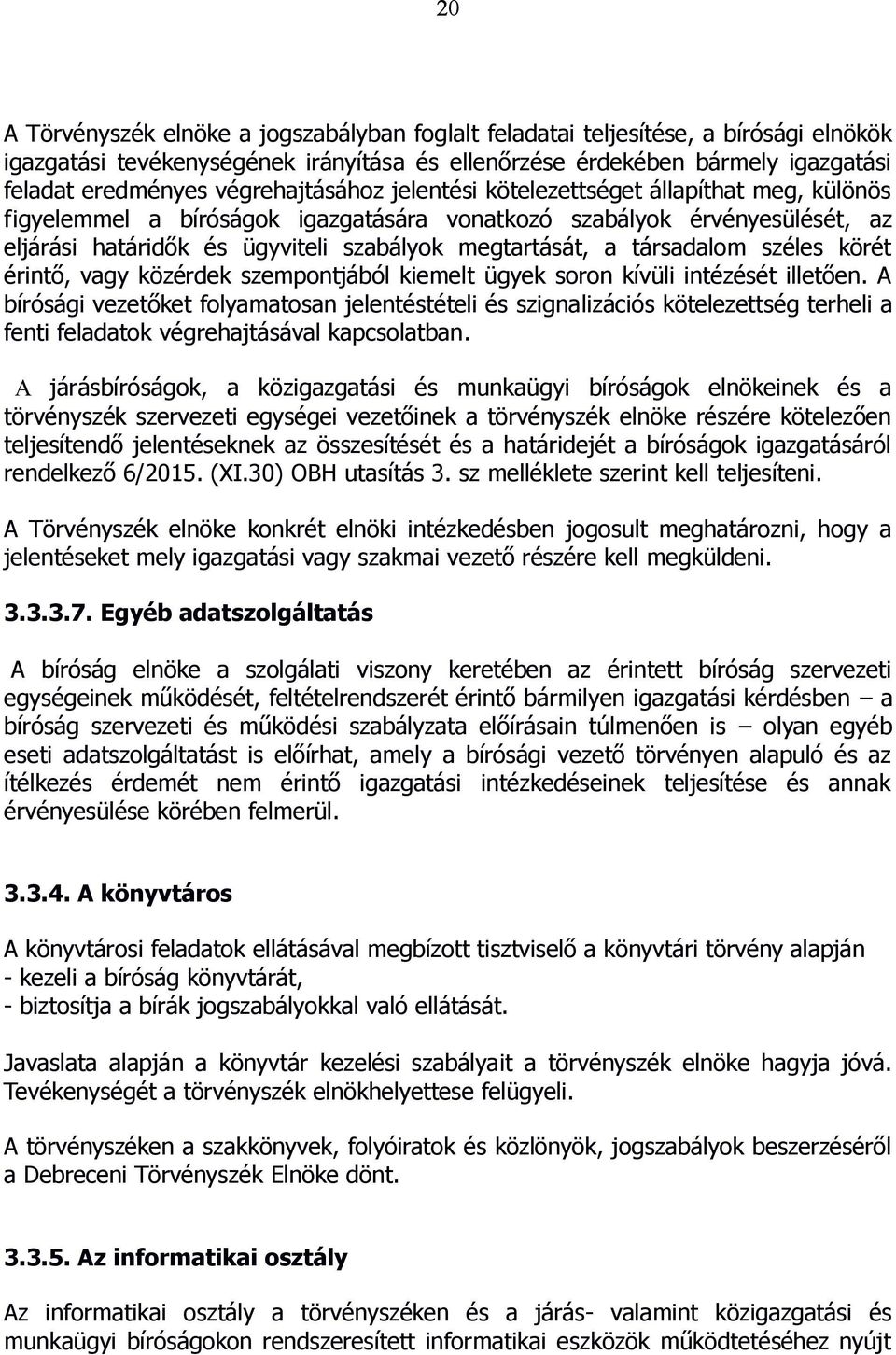 20

A Törvényszék elnöke a jogszabályban foglalt feladatai teljesítése, a bírósági elnökök igazgatási tevékenységének irányítása és ellenőrzése érdekében bármely igazgatási feladat eredményes végrehajtásához jelentési kötelezettséget állapíthat meg, különös figyelemmel a bíróságok igazgatására vonatkozó szabályok érvényesülését, az eljárási határidők és ügyviteli szabályok megtartását, a társadalom széles körét érintő, vagy közérdek szempontjából kiemelt ügyek soron kívüli intézését illetően. A bírósági vezetőket folyamatosan jelentéstételi és szignalizációs kötelezettség terheli a fenti feladatok végrehajtásával kapcsolatban.

A járásbíróságok, a közigazgatási és munkaügyi bíróságok elnökeinek és a törvényszék szervezeti egységei vezetőinek a törvényszék elnöke részére kötelezően teljesítendő jelentéseknek az összesítését és a határidejét a bíróságok igazgatásáról rendelkező 6/2015. (XI.30) OBH utasítás 3. sz melléklete szerint kell teljesíteni.

A Törvényszék elnöke konkrét elnöki intézkedésben jogosult meghatározni, hogy a jelentéseket mely igazgatási vagy szakmai vezető részére kell megküldeni.

3.3.3.7. Egyéb adatszolgáltatás

A bíróság elnöke a szolgálati viszony keretében az érintett bíróság szervezeti egységeinek működését, feltételrendszerét érintő bármilyen igazgatási kérdésben – a bíróság szervezeti és működési szabályzata előírásain túlmenően is – olyan egyéb eseti adatszolgáltatást is előírhat, amely a bírósági vezető törvényen alapuló és az ítélkezés érdemét nem érintő igazgatási intézkedéseinek teljesítése és annak érvényesülése körében felmerül.

3.3.4. A könyvtáros

A könyvtárosi feladatok ellátásával megbízott tisztviselő a könyvtári törvény alapján
- kezeli a bíróság könyvtárát,
- biztosítja a bírák jogszabályokkal való ellátását.

Javaslata alapján a könyvtár kezelési szabályait a törvényszék elnöke hagyja jóvá. Tevékenységét a törvényszék elnökhelyettese felügyeli.

A törvényszéken a szakkönyvek, folyóiratok és közlönyök, jogszabályok beszerzéséről a Debreceni Törvényszék Elnöke dönt.

3.3.5. Az informatikai osztály

Az informatikai osztály a törvényszéken és a járás- valamint közigazgatási és munkaügyi bíróságokon rendszeresített informatikai eszközök működtetéséhez nyújt